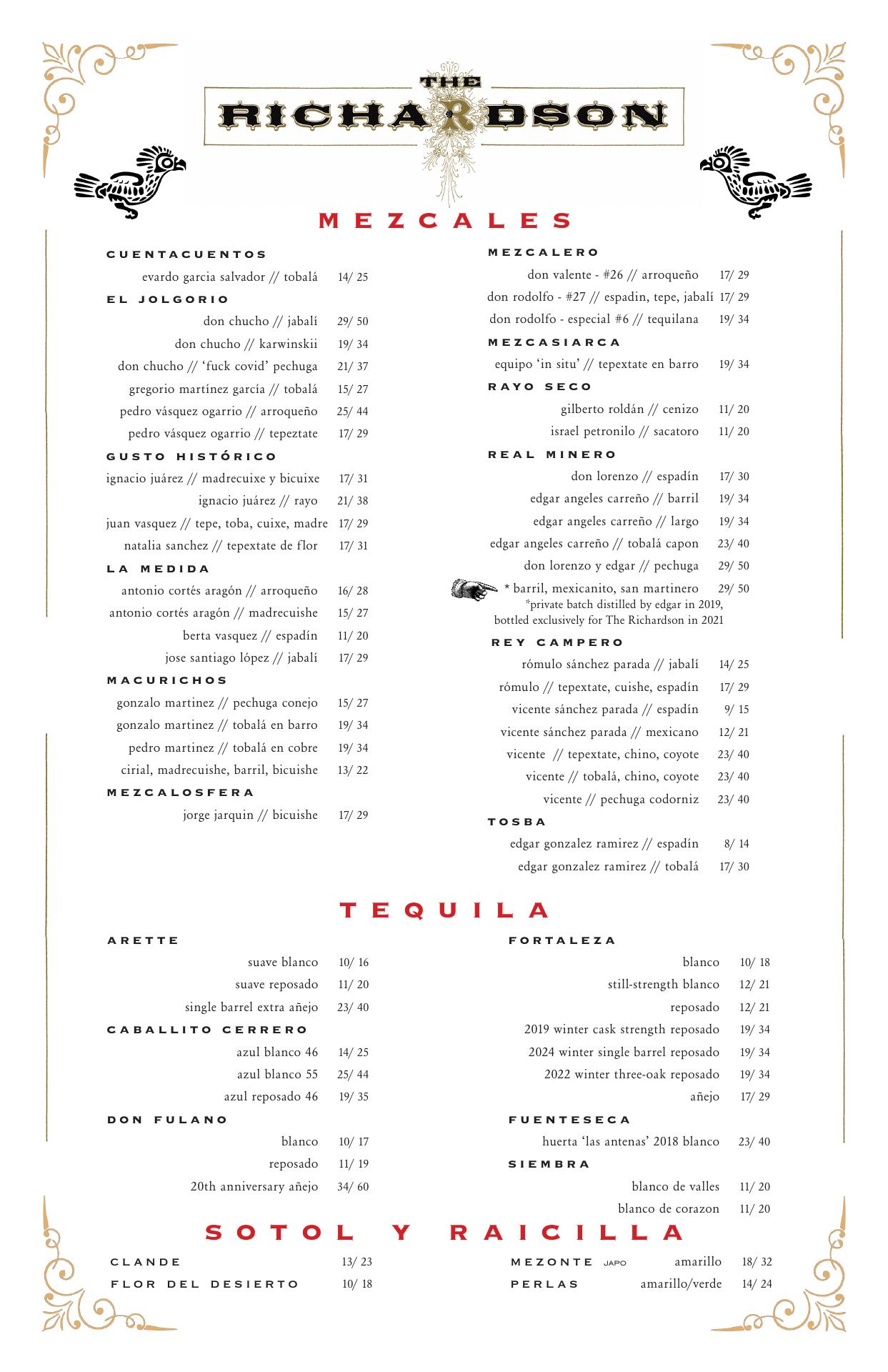 THE
RICHARDSON

MEZCALES

CUENTACUENTOS
evardo garcia salvador // tobalá 14/ 25
EL JOLGORIO
don chucho // jabalí 29/ 50
don chucho // karwinskii 19/ 34
don chucho // 'fuck covid' pechuga 21/ 37
gregorio martínez garcía // tobalá 15/ 27
pedro vásquez ogarrio // arroqueño 25/ 44
pedro vásquez ogarrio // tepeztate 17/ 29
GUSTO HISTÓRICO
ignacio juárez // madrecuixe y bicuixe 17/ 31
ignacio juárez // rayo 21/ 38
juan vasquez // tepe, toba, cuixe, madre 17/ 29
natalia sanchez // tepextate de flor 17/ 31
LA MEDIDA
antonio cortés aragón // arroqueño 16/ 28
antonio cortés aragón // madrecuishe 15/ 27
berta vasquez // espadín 11/ 20
jose santiago lópez // jabalí 17/ 29
MACURICHOS
gonzalo martinez // pechuga conejo 15/ 27
gonzalo martinez // tobalá en barro 19/ 34
pedro martinez // tobalá en cobre 19/ 34
cirial, madrecuishe, barril, bicuishe 13/ 22
MEZCALOSFERA
jorge jarquin // bicuishe 17/ 29

MEZCALERO
don valente - #26 // arroqueño 17/ 29
don rodolfo - #27 // espadin, tepe, jabalí 17/ 29
don rodolfo - especial #6 // tequilana 19/ 34
MEZCASIARCA
equipo 'in situ' // tepextate en barro 19/ 34
RAYO SECO
gilberto roldán // cenizo 11/ 20
israel petronilo // sacatoro 11/ 20
REAL MINERO
don lorenzo // espadín 17/ 30
edgar angeles carreño // barril 19/ 34
edgar angeles carreño // largo 19/ 34
edgar angeles carreño // tobalá capon 23/ 40
don lorenzo y edgar // pechuga 29/ 50
* barril, mexicanito, san martinero 29/ 50
*private batch distilled by edgar in 2019, bottled exclusively for The Richardson in 2021
REY CAMPERO
rómulo sánchez parada // jabalí 14/ 25
rómulo // tepextate, cuishe, espadín 17/ 29
vicente sánchez parada // espadín 9/ 15
vicente sánchez parada // mexicano 12/ 21
vicente // tepextate, chino, coyote 23/ 40
vicente // tobalá, chino, coyote 23/ 40
vicente // pechuga codorniz 23/ 40
TOSBA
edgar gonzalez ramirez // espadín 8/ 14
edgar gonzalez ramirez // tobalá 17/ 30

TEQUILA

ARETTE
suave blanco 10/ 16
suave reposado 11/ 20
single barrel extra añejo 23/ 40
CABALLITO CERRERO
azul blanco 46 14/ 25
azul blanco 55 25/ 44
azul reposado 46 19/ 35
DON FULANO
blanco 10/ 17
reposado 11/ 19
20th anniversary añejo 34/ 60

FORTALEZA
blanco 10/ 18
still-strength blanco 12/ 21
reposado 12/ 21
2019 winter cask strength reposado 19/ 34
2024 winter single barrel reposado 19/ 34
2022 winter three-oak reposado 19/ 34
añejo 17/ 29
FUENTESECA
huerta 'las antenas' 2018 blanco 23/ 40
SIEMBRA
blanco de valles 11/ 20
blanco de corazon 11/ 20

SOTOL Y RAICILLA

CLANDE 13/ 23
FLOR DEL DESIERTO 10/ 18

MEZONTE JAPO amarillo 18/ 32
PERLAS amarillo/verde 14/ 24